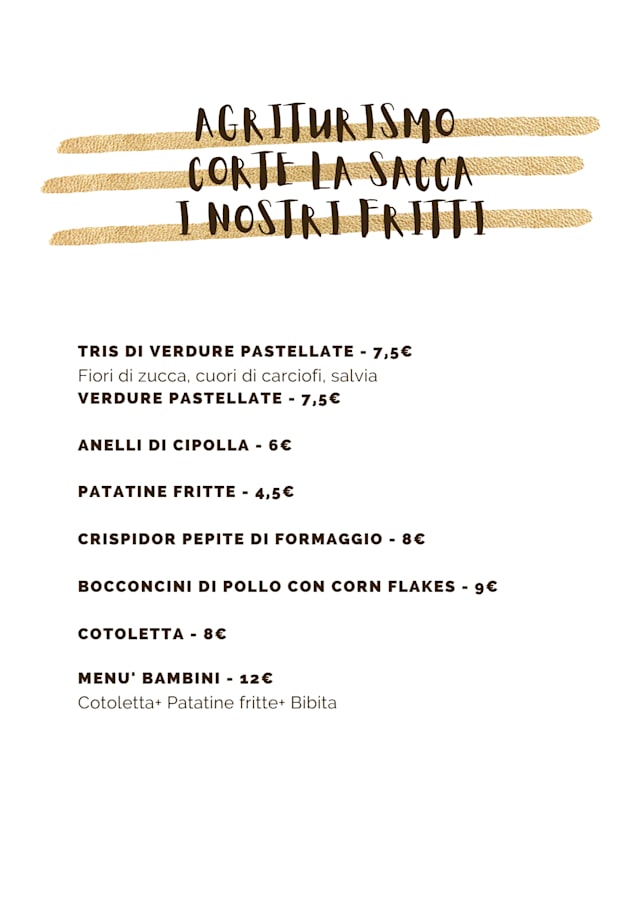 AGRITURISMO
CORTE LA SACCA
I NOSTRI FRITTI

TRIS DI VERDURE PASTELLATE - 7,5€
Fiori di zucca, cuori di carciofi, salvia
VERDURE PASTELLATE - 7,5€

ANELLI DI CIPOLLA - 6€

PATATINE FRITTE - 4,5€

CRISPIDOR PEPITE DI FORMAGGIO - 8€

BOCCONCINI DI POLLO CON CORN FLAKES - 9€

COTOLETTA - 8€

MENU' BAMBINI - 12€
Cotoletta+ Patatine fritte+ Bibita